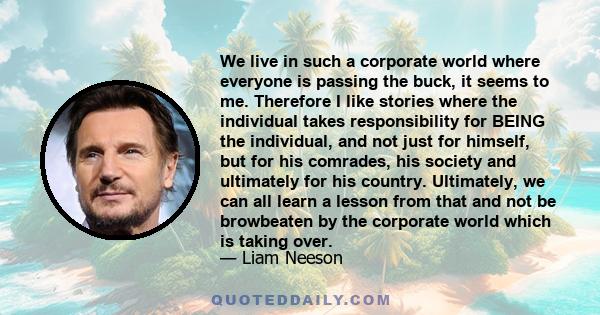 We live in such a corporate world where everyone is passing the buck, it seems to me. Therefore I like stories where the individual takes responsibility for BEING the individual, and not just for himself, but for his comrades, his society and ultimately for his country. Ultimately, we can all learn a lesson from that and not be browbeaten by the corporate world which is taking over.
— Liam Neeson

QUOTEDDAILY.COM